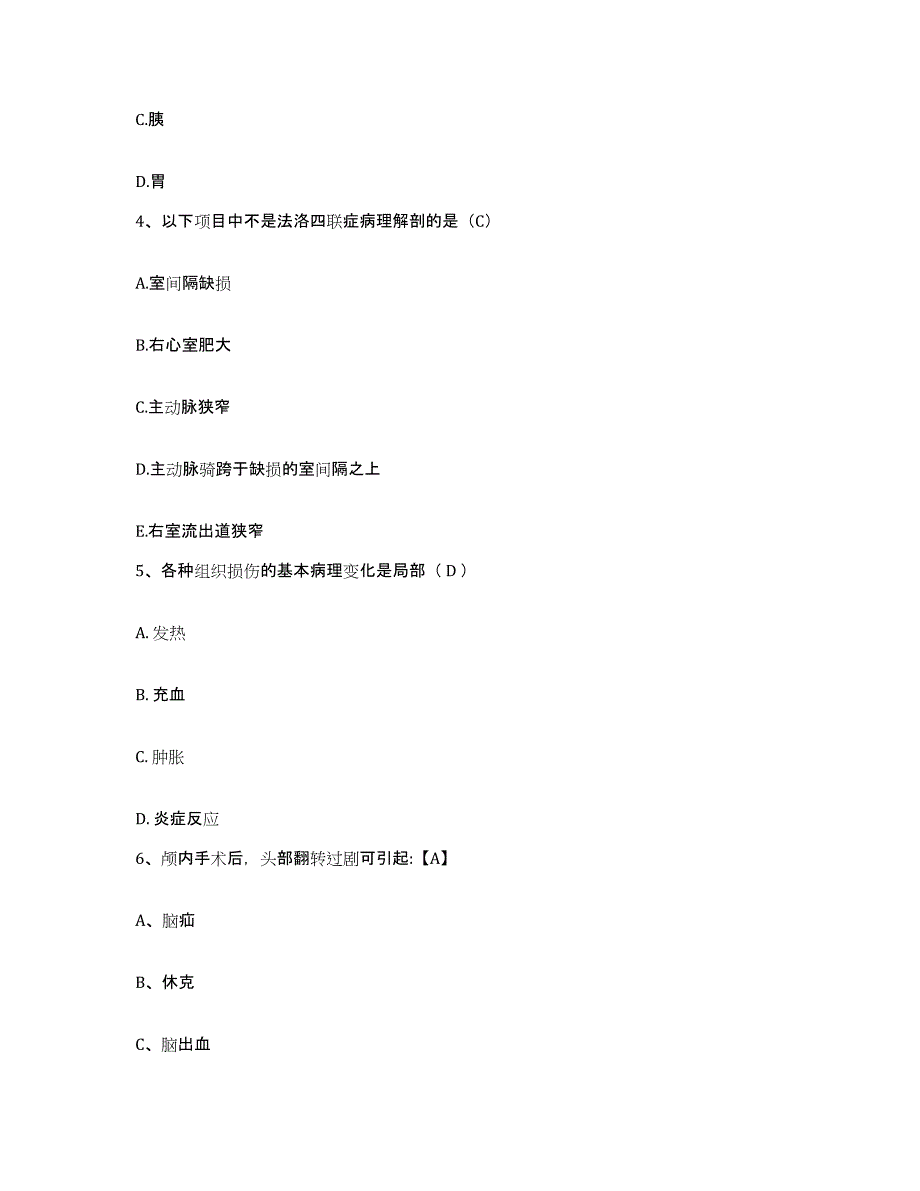 C.胰

D.胃

4、以下项目中不是法洛四联症病理解剖的是（C）

A.室间隔缺损

B.右心室肥大

C.主动脉狭窄

D.主动脉骑跨于缺损的室间隔之上

E.右室流出道狭窄

5、各种组织损伤的基本病理变化是局部（ D ）

A. 发热

B. 充血

C. 肿胀

D. 炎症反应

6、颅内手术后，头部翻转过剧可引起:【A】

A、脑疝

B、休克

C、脑出血